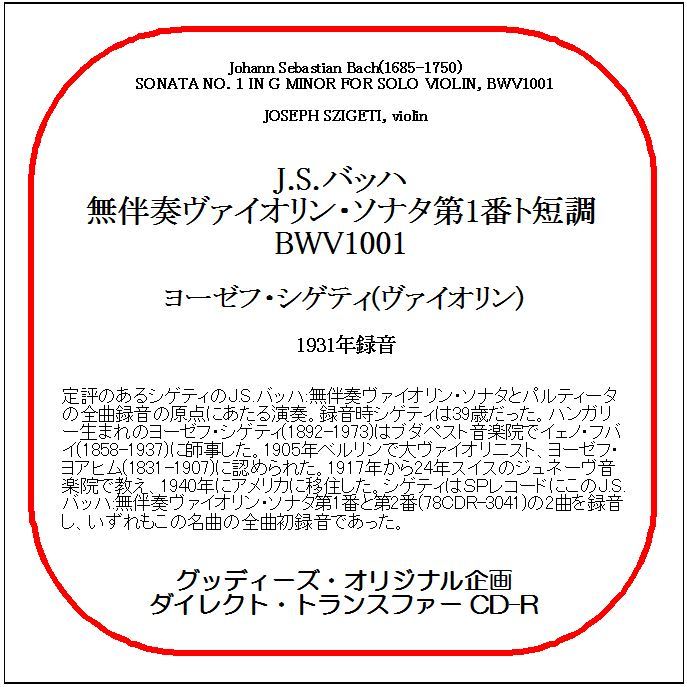 Johann Sebastian Bach(1685-1750)
SONATA NO. 1 IN G MINOR FOR SOLO VIOLIN, BWV1001

JOSEPH SZIGETI, violin

J.S.バッハ
無伴奏ヴァイオリン・ソナタ第1番ト短調
BWV1001

ヨーゼフ・シゲティ(ヴァイオリン)

1931年録音

定評のあるシゲティのJ.S.バッハ:無伴奏ヴァイオリン・ソナタとパルティータの全曲録音の原点にあたる演奏。録音時シゲティは39歳だった。ハンガリー生まれのヨーゼフ・シゲティ(1892-1973)はブダペスト音楽院でイェノ・フバイ(1858-1937)に師事した。1905年ベルリンで大ヴァイオリニスト、ヨーゼフ・ヨアヒム(1831-1907)に認められた。1917年から24年スイスのジュネーヴ音楽院で教え、1940年にアメリカに移住した。シゲティはSPレコードにこのJ.S.バッハ:無伴奏ヴァイオリン・ソナタ第1番と第2番(78CDR-3041)の2曲を録音し、いずれもこの名曲の全曲初録音であった。

グッディーズ・オリジナル企画
ダイレクト・トランスファー CD-R